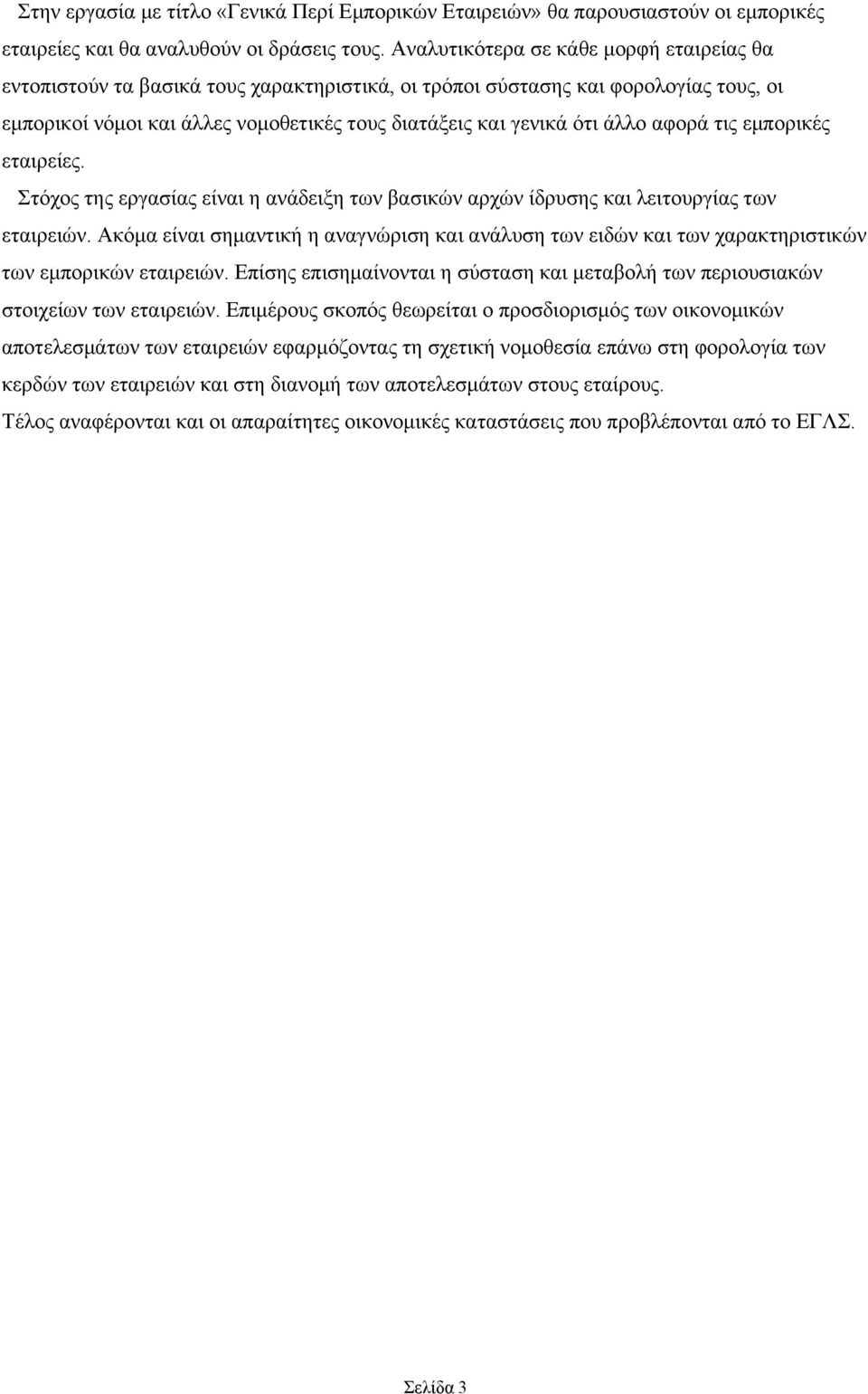 Στην εργασία με τίτλο «Γενικά Περί Εμπορικών Εταιρειών» θα παρουσιαστούν οι εμπορικές εταιρείες και θα αναλυθούν οι δράσεις τους. Αναλυτικότερα σε κάθε μορφή εταιρείας θα εντοπιστούν τα βασικά τους χαρακτηριστικά, οι τρόποι σύστασης και φορολογίας τους, οι εμπορικοί νόμοι και άλλες νομοθετικές τους διατάξεις και γενικά ότι άλλο αφορά τις εμπορικές εταιρείες.

Στόχος της εργασίας είναι η ανάδειξη των βασικών αρχών ίδρυσης και λειτουργίας των εταιρειών. Ακόμα είναι σημαντική η αναγνώριση και ανάλυση των ειδών και των χαρακτηριστικών των εμπορικών εταιρειών. Επίσης επισημαίνονται η σύσταση και μεταβολή των περιουσιακών στοιχείων των εταιρειών. Επιμέρους σκοπός θεωρείται ο προσδιορισμός των οικονομικών αποτελεσμάτων των εταιρειών εφαρμόζοντας τη σχετική νομοθεσία επάνω στη φορολογία των κερδών των εταιρειών και στη διανομή των αποτελεσμάτων στους εταίρους.

Τέλος αναφέρονται και οι απαραίτητες οικονομικές καταστάσεις που προβλέπονται από το ΕΓΛΣ.

Σελίδα 3